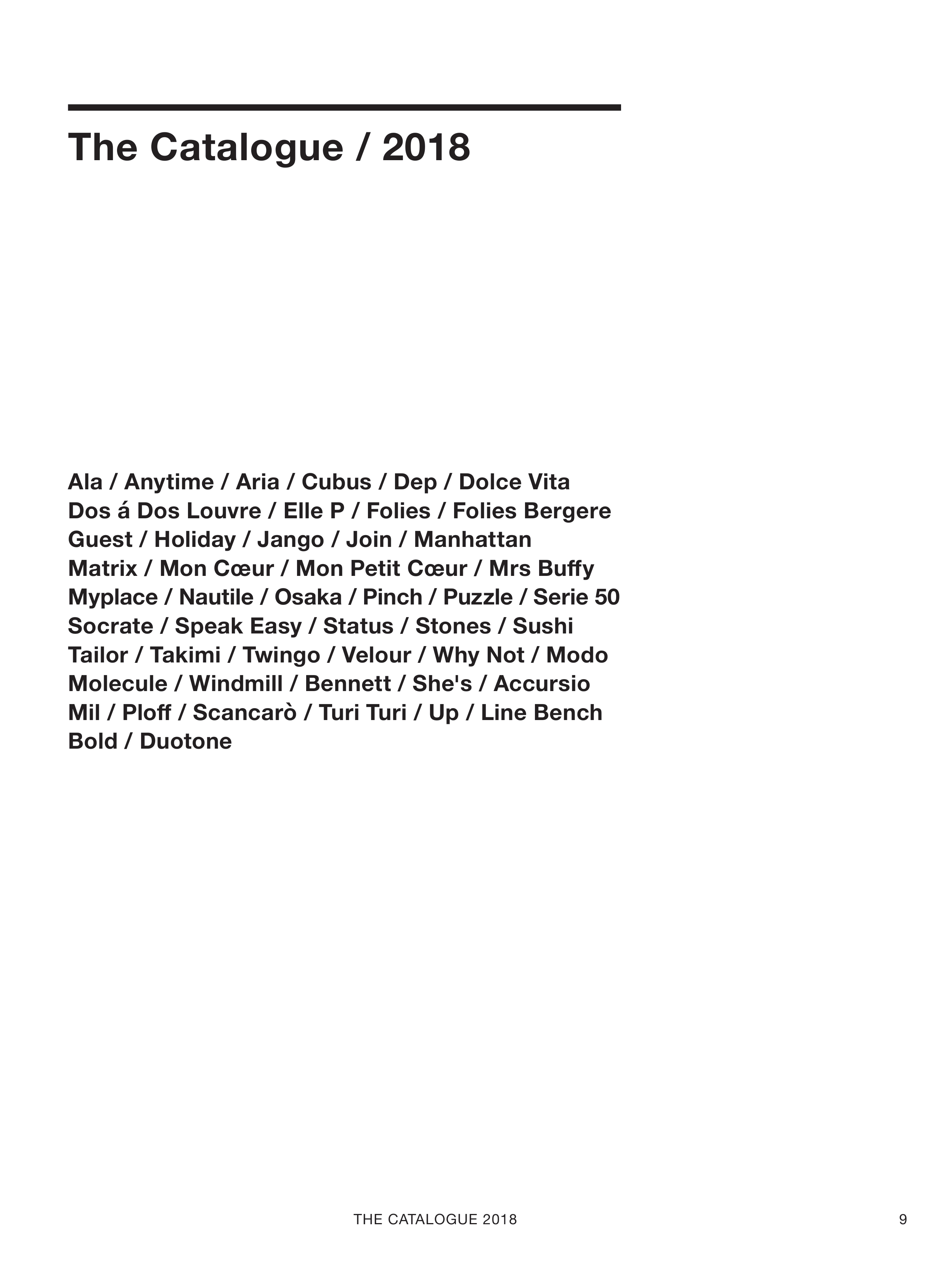 The Catalogue / 2018

Ala / Anytime / Aria / Cubus / Dep / Dolce Vita
Dos á Dos Louvre / Elle P / Folies / Folies Bergere
Guest / Holiday / Jango / Join / Manhattan
Matrix / Mon Cœur / Mon Petit Cœur / Mrs Buffy
Myplace / Nautile / Osaka / Pinch / Puzzle / Serie 50
Socrate / Speak Easy / Status / Stones / Sushi
Tailor / Takimi / Twingo / Velour / Why Not / Modo
Molecule / Windmill / Bennett / She's / Accursio
Mil / Ploff / Scancarò / Turi Turi / Up / Line Bench
Bold / Duotone

THE CATALOGUE 2018

9